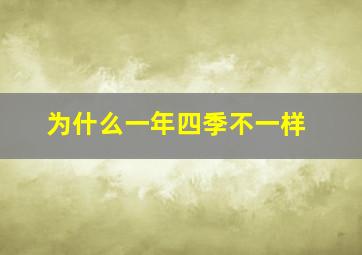 为什么一年四季不一样